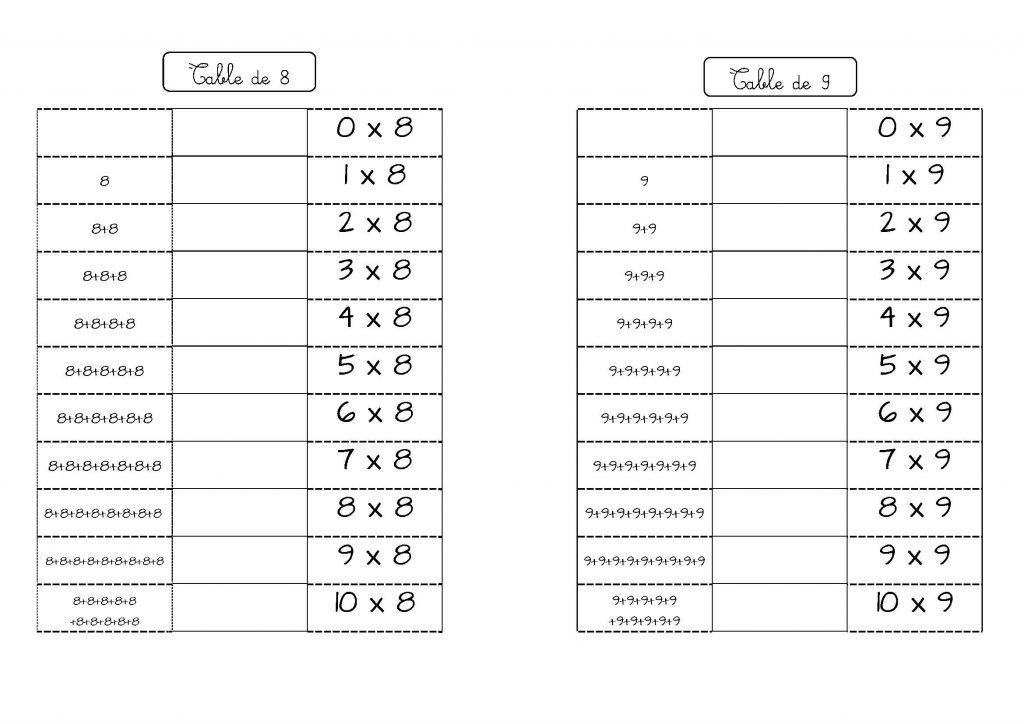 Table de 8

| | | |
|---|---|---|
| | | 0 x 8 |
| 8 | | 1 x 8 |
| 8+8 | | 2 x 8 |
| 8+8+8 | | 3 x 8 |
| 8+8+8+8 | | 4 x 8 |
| 8+8+8+8+8 | | 5 x 8 |
| 8+8+8+8+8+8 | | 6 x 8 |
| 8+8+8+8+8+8+8 | | 7 x 8 |
| 8+8+8+8+8+8+8+8 | | 8 x 8 |
| 8+8+8+8+8+8+8+8+8 | | 9 x 8 |
| 8+8+8+8+8 +8+8+8+8+8 | | 10 x 8 |

Table de 9

| | | |
|---|---|---|
| | | 0 x 9 |
| 9 | | 1 x 9 |
| 9+9 | | 2 x 9 |
| 9+9+9 | | 3 x 9 |
| 9+9+9+9 | | 4 x 9 |
| 9+9+9+9+9 | | 5 x 9 |
| 9+9+9+9+9+9 | | 6 x 9 |
| 9+9+9+9+9+9+9 | | 7 x 9 |
| 9+9+9+9+9+9+9+9 | | 8 x 9 |
| 9+9+9+9+9+9+9+9+9 | | 9 x 9 |
| 9+9+9+9+9 +9+9+9+9+9 | | 10 x 9 |